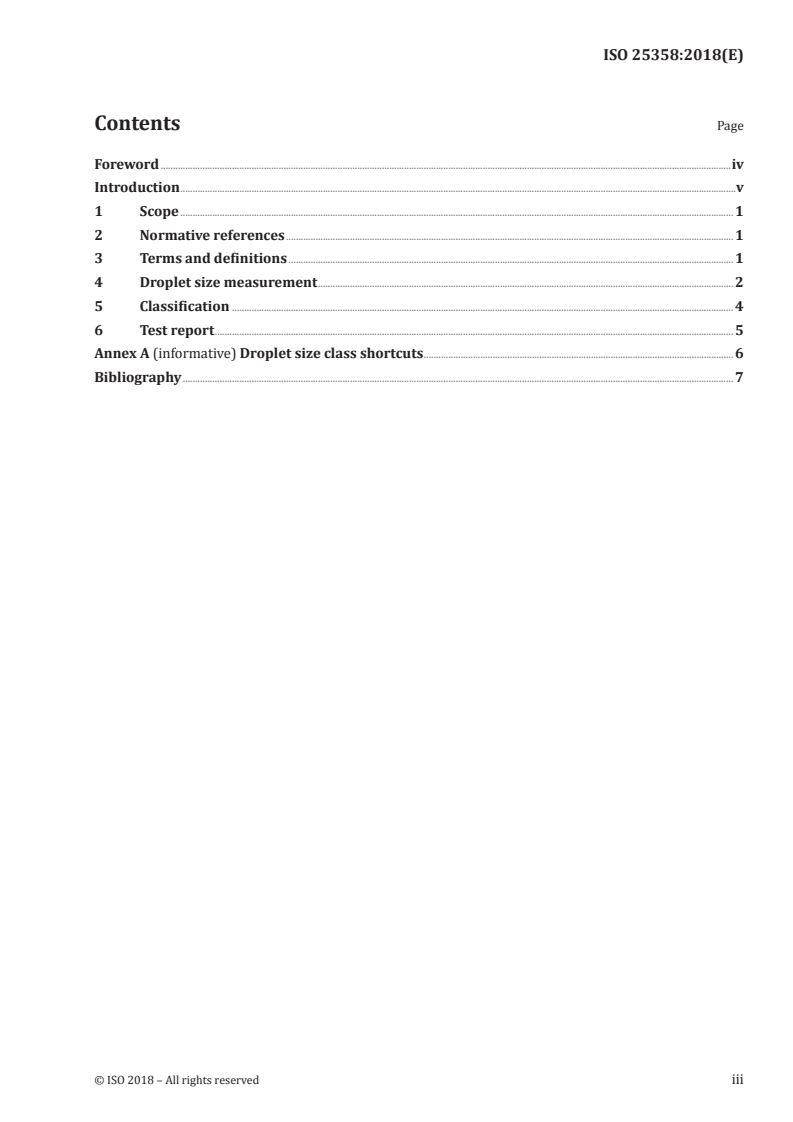 ISO 25358:2018(E)

Contents

Page

Foreword iv
Introduction v
1 Scope 1
2 Normative references 1
3 Terms and definitions 1
4 Droplet size measurement 2
5 Classification 4
6 Test report 5
Annex A (informative) Droplet size class shortcuts 6
Bibliography 7

© ISO 2018 – All rights reserved

iii